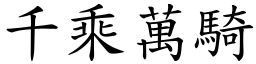 千乘萬騎